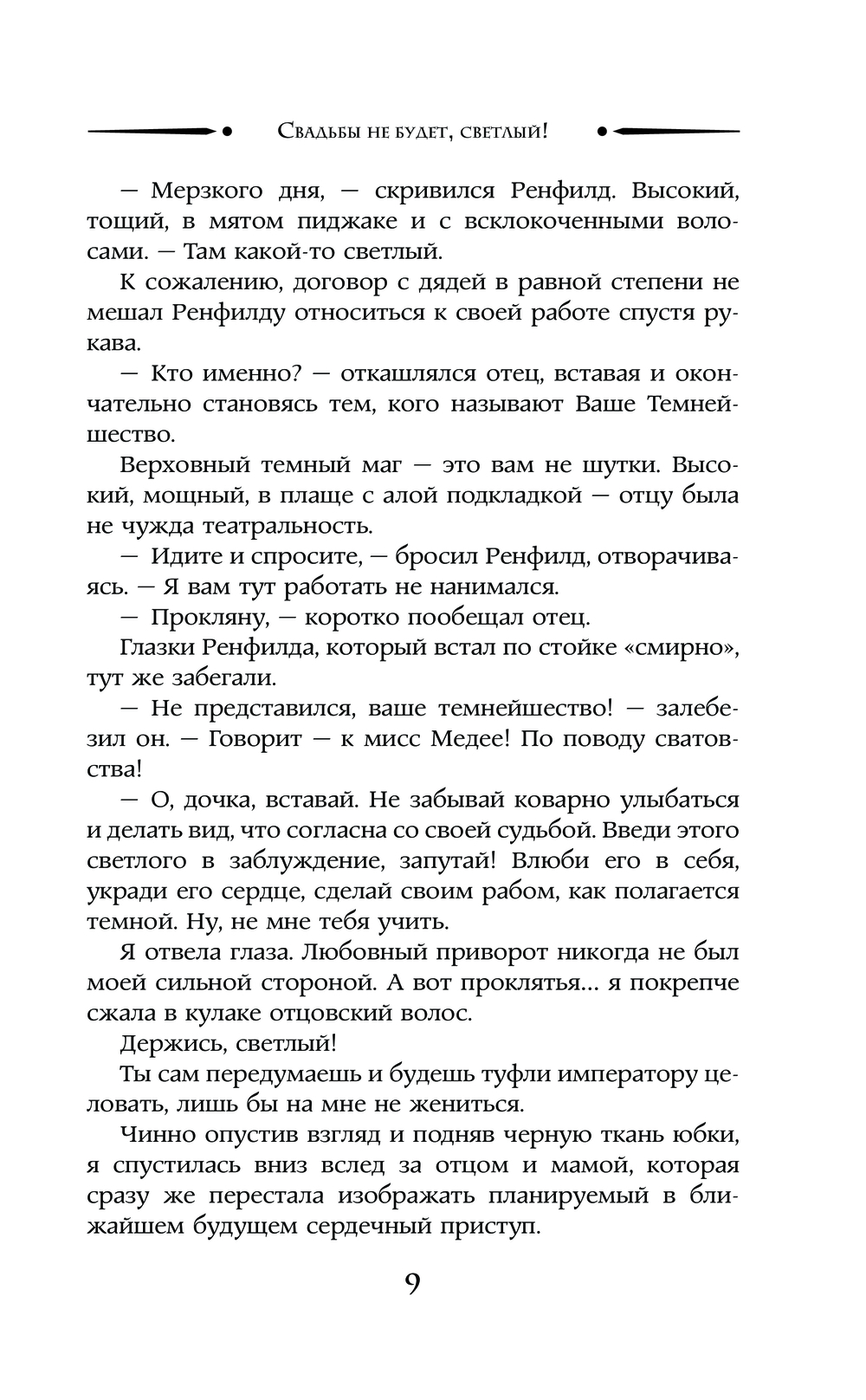 Свадьбы не будет, светлый!

— Мерзкого дня, — скривился Ренфилд. Высокий, тощий, в мятом пиджаке и с всклокоченными волосами. — Там какой-то светлый.

К сожалению, договор с дядей в равной степени не мешал Ренфилду относиться к своей работе спустя рукава.

— Кто именно? — откашлялся отец, вставая и окончательно становясь тем, кого называют Ваше Темнейшество.

Верховный темный маг — это вам не шутки. Высокий, мощный, в плаще с алой подкладкой — отцу была не чужда театральность.

— Идите и спросите, — бросил Ренфилд, отворачиваясь. — Я вам тут работать не нанимался.

— Прокляну, — коротко пообещал отец.

Глазки Ренфилда, который встал по стойке «смирно», тут же забегали.

— Не представился, ваше темнейшество! — залебезил он. — Говорит — к мисс Медее! По поводу сватовства!

— О, дочка, вставай. Не забывай коварно улыбаться и делать вид, что согласна со своей судьбой. Введи этого светлого в заблуждение, запутай! Влюби его в себя, укради его сердце, сделай своим рабом, как полагается темной. Ну, не мне тебя учить.

Я отвела глаза. Любовный приворот никогда не был моей сильной стороной. А вот проклятья... я покрепче сжала в кулаке отцовский волос.

Держись, светлый!

Ты сам передумаешь и будешь туфли императору целовать, лишь бы на мне не жениться.

Чинно опустив взгляд и подняв черную ткань юбки, я спустилась вниз вслед за отцом и мамой, которая сразу же перестала изображать планируемый в ближайшем будущем сердечный приступ.

9